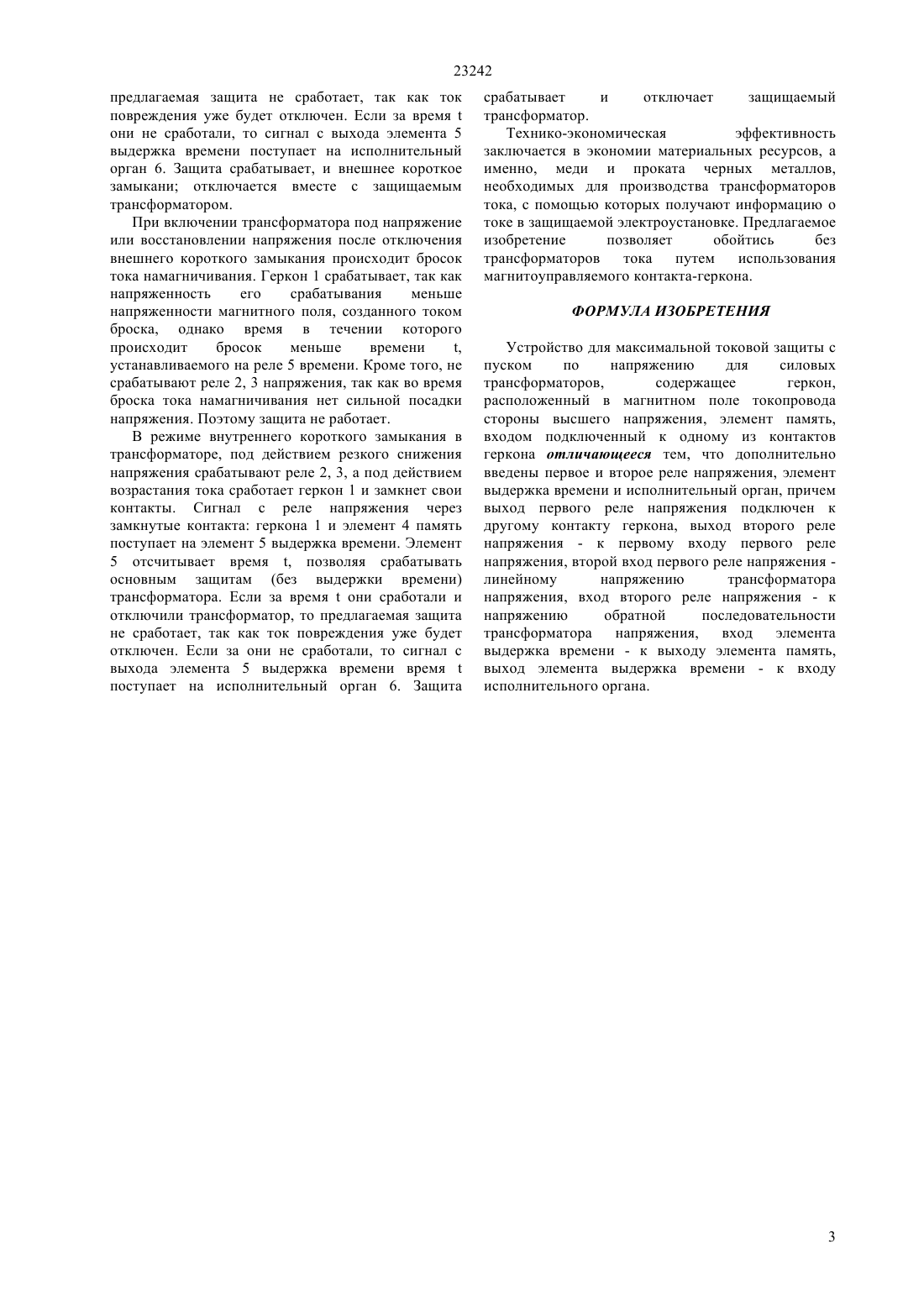 23242

предлагаемая защита не сработает, так как ток повреждения уже будет отключен. Если за время t они не сработали, то сигнал с выхода элемента 5 выдержка времени поступает на исполнительный орган 6. Защита срабатывает, и внешнее короткое замыкани; отключается вместе с защищаемым трансформатором.

При включении трансформатора под напряжение или восстановлении напряжения после отключения внешнего короткого замыкания происходит бросок тока намагничивания. Геркон 1 срабатывает, так как напряженность его срабатывания меньше напряженности магнитного поля, созданного током броска, однако время в течении которого происходит бросок меньше времени t, устанавливаемого на реле 5 времени. Кроме того, не срабатывают реле 2, 3 напряжения, так как во время броска тока намагничивания нет сильной посадки напряжения. Поэтому защита не работает.

В режиме внутреннего короткого замыкания в трансформаторе, под действием резкого снижения напряжения срабатывают реле 2, 3, а под действием возрастания тока сработает геркон 1 и замкнет свои контакты. Сигнал с реле напряжения через замкнутые контакта: геркона 1 и элемент 4 память поступает на элемент 5 выдержка времени. Элемент 5 отсчитывает время t, позволяя срабатывать основным защитам (без выдержки времени) трансформатора. Если за время t они сработали и отключили трансформатор, то предлагаемая защита не сработает, так как ток повреждения уже будет отключен. Если за они не сработали, то сигнал с выхода элемента 5 выдержка времени время t поступает на исполнительный орган 6. Защита срабатывает и отключает защищаемый трансформатор.

Технико-экономическая эффективность заключается в экономии материальных ресурсов, а именно, меди и проката черных металлов, необходимых для производства трансформаторов тока, с помощью которых получают информацию о токе в защищаемой электроустановке. Предлагаемое изобретение позволяет обойтись без трансформаторов тока путем использования магнитоуправляемого контакта-геркона.

ФОРМУЛА ИЗОБРЕТЕНИЯ

Устройство для максимальной токовой защиты с пуском по напряжению для силовых трансформаторов, содержащее геркон, расположенный в магнитном поле токопровода стороны высшего напряжения, элемент память, входом подключенный к одному из контактов геркона отличающееся тем, что дополнительно введены первое и второе реле напряжения, элемент выдержка времени и исполнительный орган, причем выход первого реле напряжения подключен к другому контакту геркона, выход второго реле напряжения - к первому входу первого реле напряжения, второй вход первого реле напряжения - линейному напряжению трансформатора напряжения, вход второго реле напряжения - к напряжению обратной последовательности трансформатора напряжения, вход элемента выдержка времени - к выходу элемента память, выход элемента выдержка времени - к входу исполнительного органа.

3